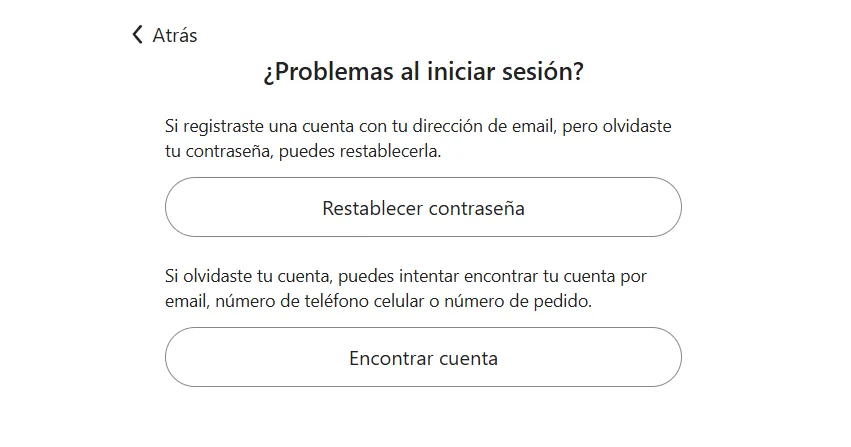 Atrás

¿Problemas al iniciar sesión?

Si registraste una cuenta con tu dirección de email, pero olvidaste tu contraseña, puedes restablecerla.

Restablecer contraseña

Si olvidaste tu cuenta, puedes intentar encontrar tu cuenta por email, número de teléfono celular o número de pedido.

Encontrar cuenta